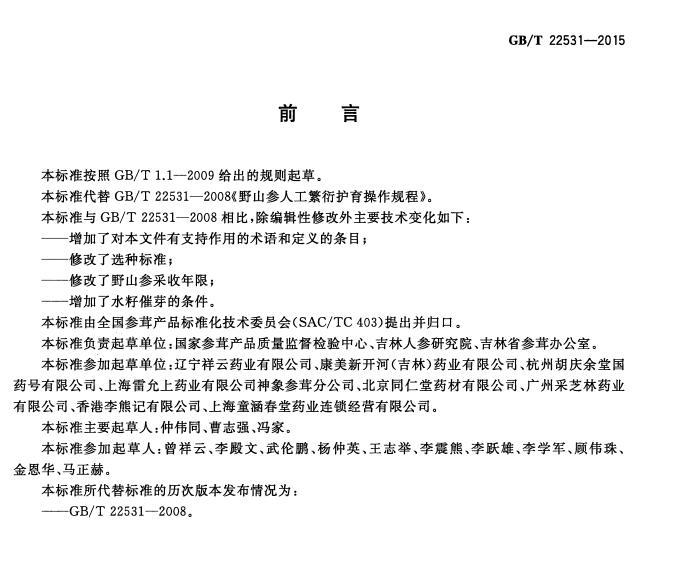 GB/T 22531—2015

前　言

本标准按照 GB/T 1.1—2009 给出的规则起草。

本标准代替 GB/T 22531—2008《野山参人工繁衍护育操作规程》。

本标准与 GB/T 22531—2008 相比，除编辑性修改外主要技术变化如下：

——增加了对本文件有支持作用的术语和定义的条目；

——修改了选种标准；

——修改了野山参采收年限；

——增加了水籽催芽的条件。

本标准由全国参茸产品标准化技术委员会(SAC/TC 403)提出并归口。

本标准负责起草单位：国家参茸产品质量监督检验中心、吉林人参研究院、吉林省参茸办公室。

本标准参加起草单位：辽宁祥云药业有限公司、康美新开河（吉林）药业有限公司、杭州胡庆余堂国药号有限公司、上海雷允上药业有限公司神象参茸分公司、北京同仁堂药材有限公司、广州采芝林药业有限公司、香港李熊记有限公司、上海童涵春堂药业连锁经营有限公司。

本标准主要起草人：仲伟同、曹志强、冯家。

本标准参加起草人：曾祥云、李殿文、武伦鹏、杨仲英、王志举、李震熊、李跃雄、李学军、顾伟珠、金恩华、马正赫。

本标准所代替标准的历次版本发布情况为：

——GB/T 22531—2008。